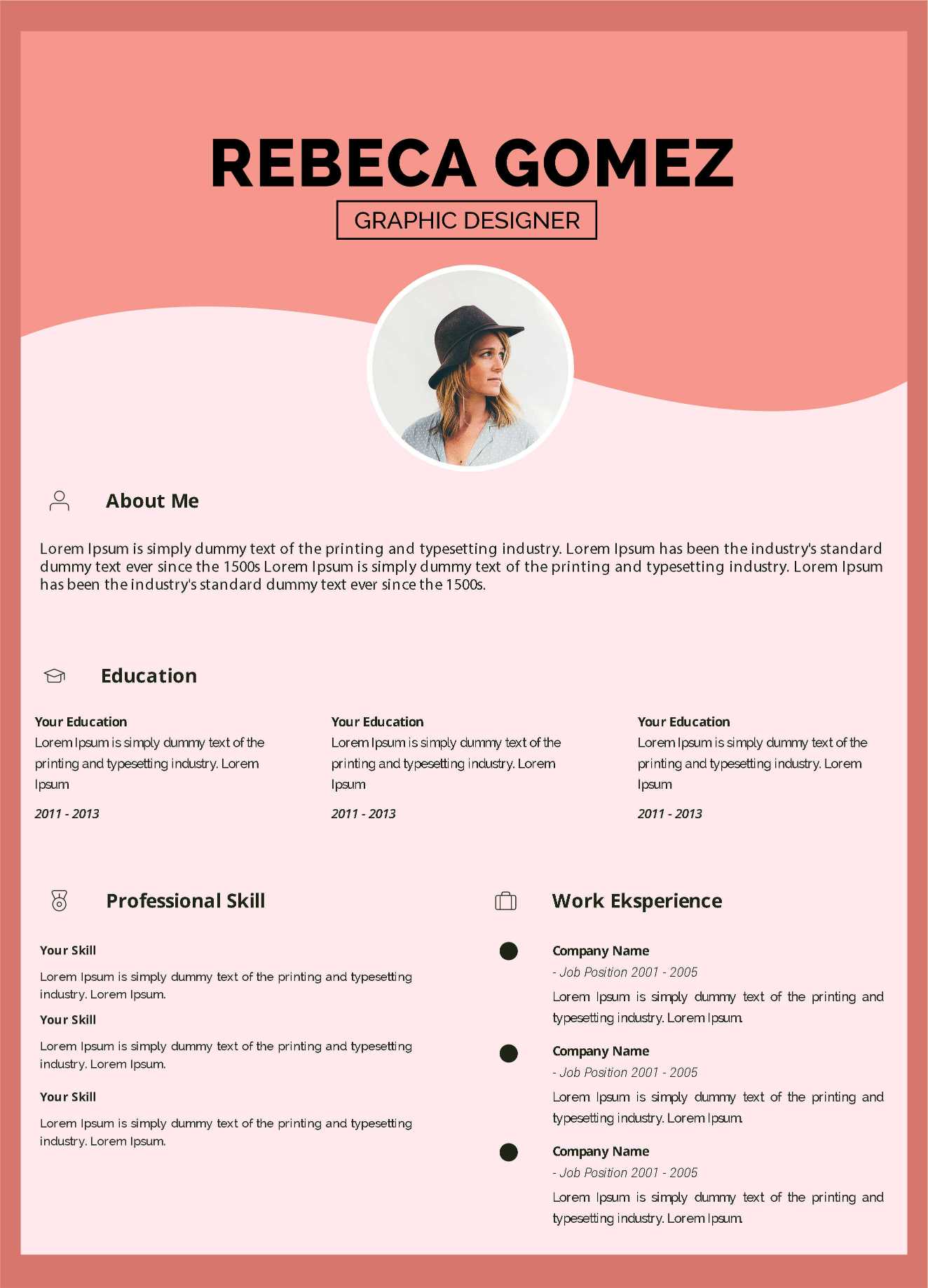 REBECA GOMEZ

GRAPHIC DESIGNER

About Me

Lorem Ipsum is simply dummy text of the printing and typesetting industry. Lorem Ipsum has been the industry's standard dummy text ever since the 1500s Lorem Ipsum is simply dummy text of the printing and typesetting industry. Lorem Ipsum has been the industry's standard dummy text ever since the 1500s.

Education

Your Education
Lorem Ipsum is simply dummy text of the printing and typesetting industry. Lorem Ipsum
2011 - 2013

Your Education
Lorem Ipsum is simply dummy text of the printing and typesetting industry. Lorem Ipsum
2011 - 2013

Your Education
Lorem Ipsum is simply dummy text of the printing and typesetting industry. Lorem Ipsum
2011 - 2013

Professional Skill

Your Skill
Lorem Ipsum is simply dummy text of the printing and typesetting industry. Lorem Ipsum.

Your Skill
Lorem Ipsum is simply dummy text of the printing and typesetting industry. Lorem Ipsum.

Your Skill
Lorem Ipsum is simply dummy text of the printing and typesetting industry. Lorem Ipsum.

Work Eksperience

Company Name
- Job Position 2001 - 2005
Lorem Ipsum is simply dummy text of the printing and typesetting industry. Lorem Ipsum.

Company Name
- Job Position 2001 - 2005
Lorem Ipsum is simply dummy text of the printing and typesetting industry. Lorem Ipsum.

Company Name
- Job Position 2001 - 2005
Lorem Ipsum is simply dummy text of the printing and typesetting industry. Lorem Ipsum.